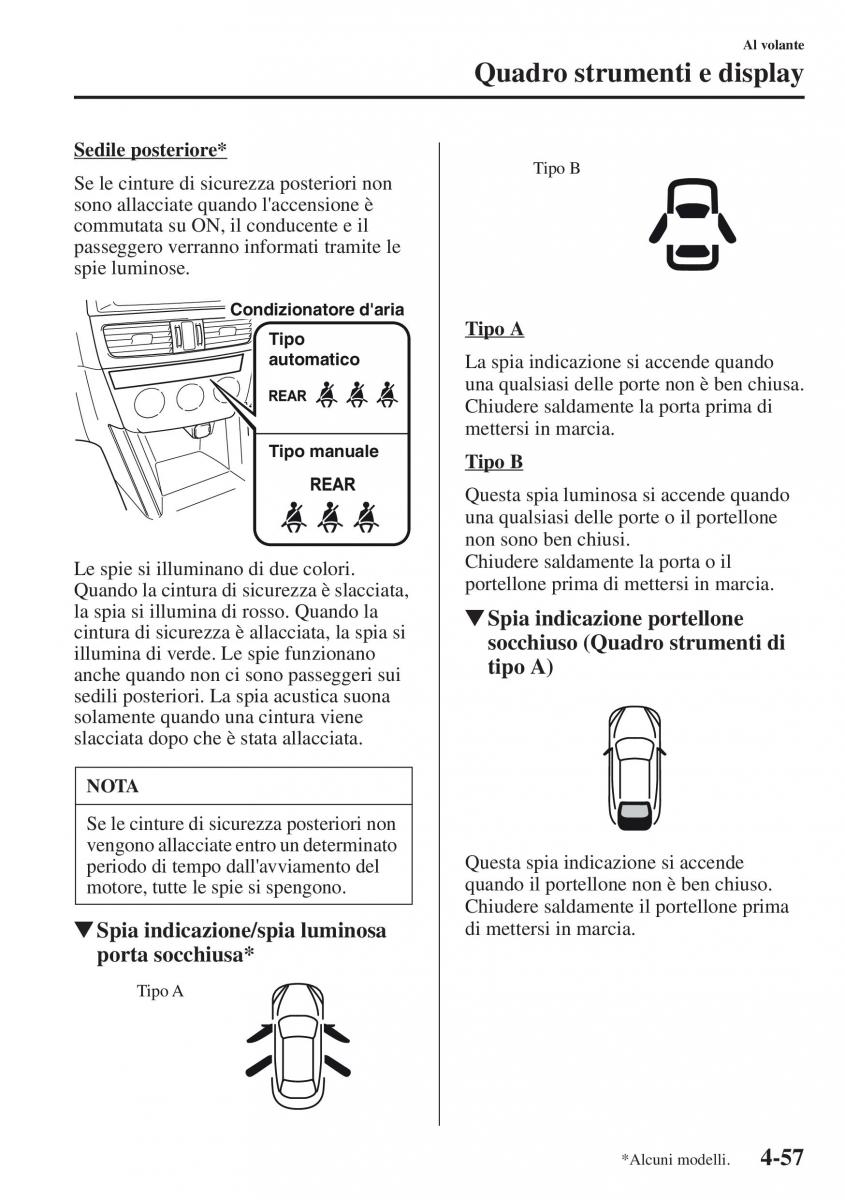 Al volante

Quadro strumenti e display

Sedile posteriore*

Se le cinture di sicurezza posteriori non sono allacciate quando l'accensione è commutata su ON, il conducente e il passeggero verranno informati tramite le spie luminose.

Condizionatore d'aria

Tipo automatico

REAR

Tipo manuale

REAR

Le spie si illuminano di due colori. Quando la cintura di sicurezza è slacciata, la spia si illumina di rosso. Quando la cintura di sicurezza è allacciata, la spia si illumina di verde. Le spie funzionano anche quando non ci sono passeggeri sui sedili posteriori. La spia acustica suona solamente quando una cintura viene slacciata dopo che è stata allacciata.

NOTA

Se le cinture di sicurezza posteriori non vengono allacciate entro un determinato periodo di tempo dall'avviamento del motore, tutte le spie si spengono.

▼Spia indicazione/spia luminosa porta socchiusa*

Tipo A

Tipo B

Tipo A

La spia indicazione si accende quando una qualsiasi delle porte non è ben chiusa. Chiudere saldamente la porta prima di mettersi in marcia.

Tipo B

Questa spia luminosa si accende quando una qualsiasi delle porte o il portellone non sono ben chiusi.
Chiudere saldamente la porta o il portellone prima di mettersi in marcia.

▼Spia indicazione portellone socchiuso (Quadro strumenti di tipo A)

Questa spia indicazione si accende quando il portellone non è ben chiuso. Chiudere saldamente il portellone prima di mettersi in marcia.

*Alcuni modelli. 4-57